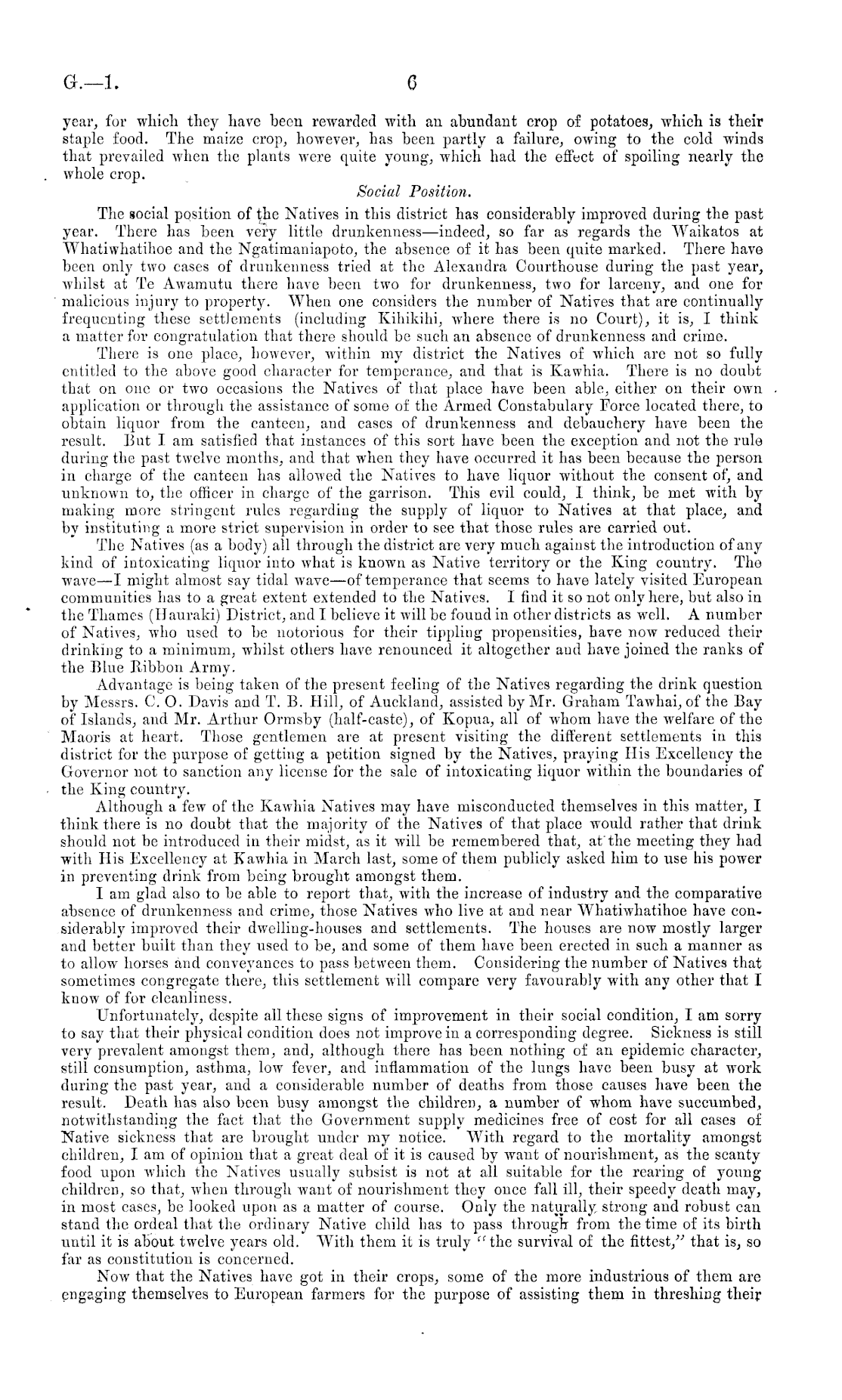 G.—1. 6

year, for which they have been rewarded with an abundant crop of potatoes, which is their staple food. The maize crop, however, has been partly a failure, owing to the cold winds that prevailed when the plants were quite young, which had the effect of spoiling nearly the whole crop.

Social Position.

The social position of the Natives in this district has considerably improved during the past year. There has been very little drunkenness—indeed, so far as regards the Waikatos at Whatiwhatihoe and the Ngatimaniapoto, the absence of it has been quite marked. There have been only two cases of drunkenness tried at the Alexandra Courthouse during the past year, whilst at Te Awamutu there have been two for drunkenness, two for larceny, and one for malicious injury to property. When one considers the number of Natives that are continually frequenting these settlements (including Kihikihi, where there is no Court), it is, I think a matter for congratulation that there should be such an absence of drunkenness and crime.

There is one place, however, within my district the Natives of which are not so fully entitled to the above good character for temperance, and that is Kawhia. There is no doubt that on one or two occasions the Natives of that place have been able, either on their own application or through the assistance of some of the Armed Constabulary Force located there, to obtain liquor from the canteen, and cases of drunkenness and debauchery have been the result. But I am satisfied that instances of this sort have been the exception and not the rule during the past twelve months, and that when they have occurred it has been because the person in charge of the canteen has allowed the Natives to have liquor without the consent of, and unknown to, the officer in charge of the garrison. This evil could, I think, be met with by making more stringent rules regarding the supply of liquor to Natives at that place, and by instituting a more strict supervision in order to see that those rules are carried out.

The Natives (as a body) all through the district are very much against the introduction of any kind of intoxicating liquor into what is known as Native territory or the King country. The wave—I might almost say tidal wave—of temperance that seems to have lately visited European communities has to a great extent extended to the Natives. I find it so not only here, but also in the Thames (Hauraki) District, and I believe it will be found in other districts as well. A number of Natives, who used to be notorious for their tippling propensities, have now reduced their drinking to a minimum, whilst others have renounced it altogether and have joined the ranks of the Blue Ribbon Army.

Advantage is being taken of the present feeling of the Natives regarding the drink question by Messrs. C. O. Davis and T. B. Hill, of Auckland, assisted by Mr. Graham Tawhai, of the Bay of Islands, and Mr. Arthur Ormsby (half-caste), of Kopua, all of whom have the welfare of the Maoris at heart. Those gentlemen are at present visiting the different settlements in this district for the purpose of getting a petition signed by the Natives, praying His Excellency the Governor not to sanction any license for the sale of intoxicating liquor within the boundaries of the King country.

Although a few of the Kawhia Natives may have misconducted themselves in this matter, I think there is no doubt that the majority of the Natives of that place would rather that drink should not be introduced in their midst, as it will be remembered that, at the meeting they had with His Excellency at Kawhia in March last, some of them publicly asked him to use his power in preventing drink from being brought amongst them.

I am glad also to be able to report that, with the increase of industry and the comparative absence of drunkenness and crime, those Natives who live at and near Whatiwhatihoe have considerably improved their dwelling-houses and settlements. The houses are now mostly larger and better built than they used to be, and some of them have been erected in such a manner as to allow horses and conveyances to pass between them. Considering the number of Natives that sometimes congregate there, this settlement will compare very favourably with any other that I know of for cleanliness.

Unfortunately, despite all these signs of improvement in their social condition, I am sorry to say that their physical condition does not improve in a corresponding degree. Sickness is still very prevalent amongst them, and, although there has been nothing of an epidemic character, still consumption, asthma, low fever, and inflammation of the lungs have been busy at work during the past year, and a considerable number of deaths from those causes have been the result. Death has also been busy amongst the children, a number of whom have succumbed, notwithstanding the fact that the Government supply medicines free of cost for all cases of Native sickness that are brought under my notice. With regard to the mortality amongst children, I am of opinion that a great deal of it is caused by want of nourishment, as the scanty food upon which the Natives usually subsist is not at all suitable for the rearing of young children, so that, when through want of nourishment they once fall ill, their speedy death may, in most cases, be looked upon as a matter of course. Only the naturally strong and robust can stand the ordeal that the ordinary Native child has to pass through from the time of its birth until it is about twelve years old. With them it is truly "the survival of the fittest," that is, so far as constitution is concerned.

Now that the Natives have got in their crops, some of the more industrious of them are engaging themselves to European farmers for the purpose of assisting them in threshing their